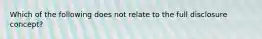 Which of the following does not relate to the full disclosure concept?